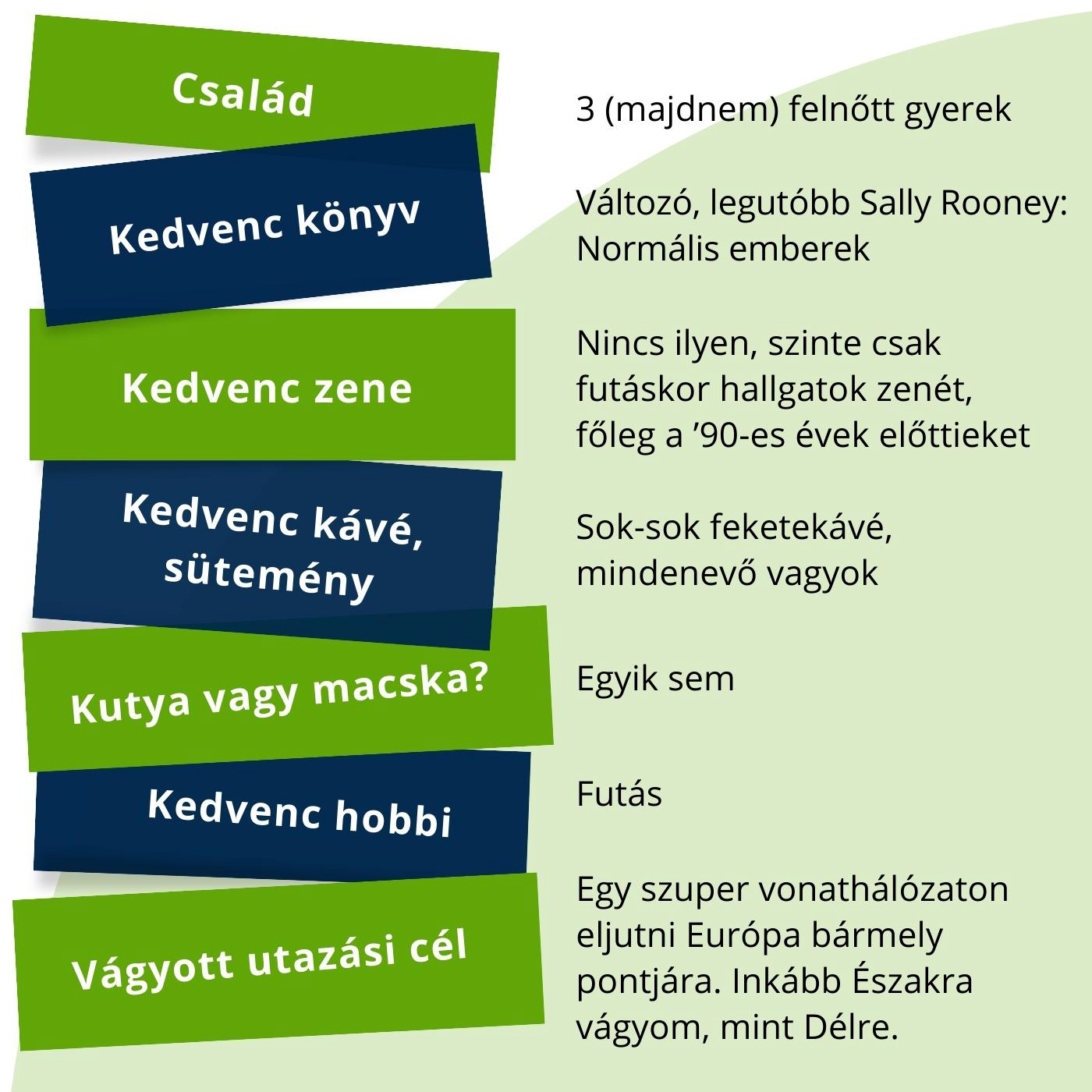 Család

3 (majdnem) felnőtt gyerek

Kedvenc könyv

Változó, legutóbb Sally Rooney: Normális emberek

Kedvenc zene

Nincs ilyen, szinte csak futáskor hallgatok zenét, főleg a ’90-es évek előttieket

Kedvenc kávé, sütemény

Sok-sok feketekávé, mindenevő vagyok

Kutya vagy macska?

Egyik sem

Kedvenc hobbi

Futás

Vágyott utazási cél

Egy szuper vonathálózaton eljutni Európa bármely pontjára. Inkább Északra vágyom, mint Délre.